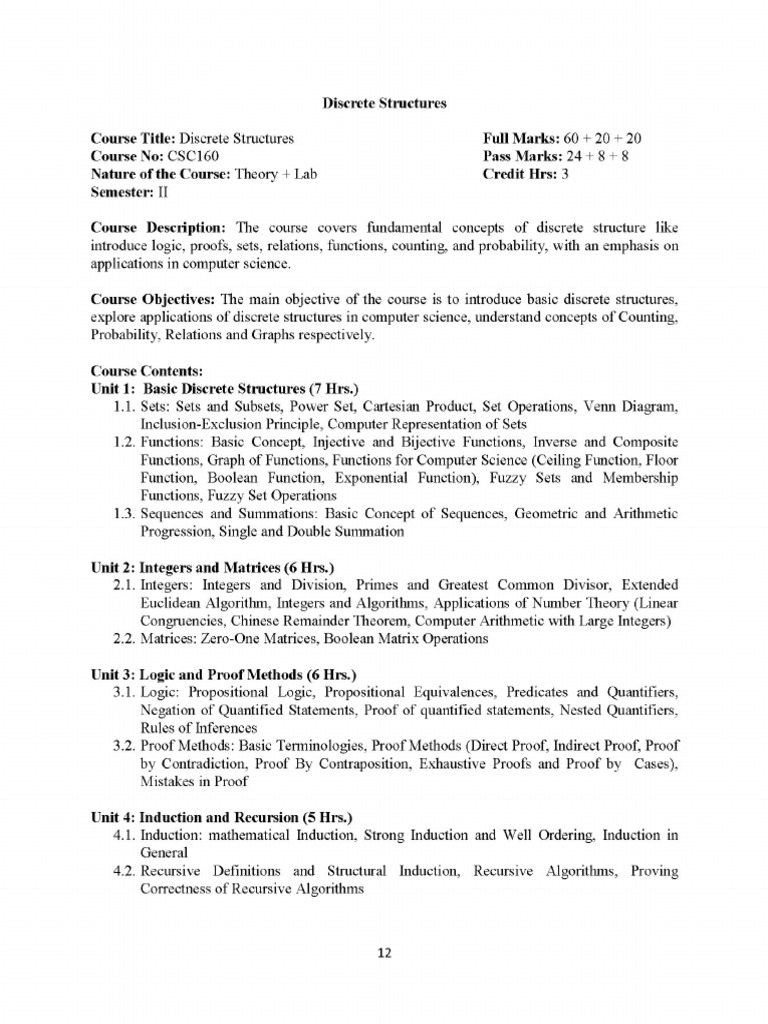 Discrete Structures

Course Title: Discrete Structures
Course No: CSC160
Nature of the Course: Theory + Lab
Semester: II

Full Marks: 60 + 20 + 20
Pass Marks: 24 + 8 + 8
Credit Hrs: 3

Course Description: The course covers fundamental concepts of discrete structure like introduce logic, proofs, sets, relations, functions, counting, and probability, with an emphasis on applications in computer science.

Course Objectives: The main objective of the course is to introduce basic discrete structures, explore applications of discrete structures in computer science, understand concepts of Counting, Probability, Relations and Graphs respectively.

Course Contents:
Unit 1: Basic Discrete Structures (7 Hrs.)
1.1. Sets: Sets and Subsets, Power Set, Cartesian Product, Set Operations, Venn Diagram, Inclusion-Exclusion Principle, Computer Representation of Sets
1.2. Functions: Basic Concept, Injective and Bijective Functions, Inverse and Composite Functions, Graph of Functions, Functions for Computer Science (Ceiling Function, Floor Function, Boolean Function, Exponential Function), Fuzzy Sets and Membership Functions, Fuzzy Set Operations
1.3. Sequences and Summations: Basic Concept of Sequences, Geometric and Arithmetic Progression, Single and Double Summation

Unit 2: Integers and Matrices (6 Hrs.)
2.1. Integers: Integers and Division, Primes and Greatest Common Divisor, Extended Euclidean Algorithm, Integers and Algorithms, Applications of Number Theory (Linear Congruencies, Chinese Remainder Theorem, Computer Arithmetic with Large Integers)
2.2. Matrices: Zero-One Matrices, Boolean Matrix Operations

Unit 3: Logic and Proof Methods (6 Hrs.)
3.1. Logic: Propositional Logic, Propositional Equivalences, Predicates and Quantifiers, Negation of Quantified Statements, Proof of quantified statements, Nested Quantifiers, Rules of Inferences
3.2. Proof Methods: Basic Terminologies, Proof Methods (Direct Proof, Indirect Proof, Proof by Contradiction, Proof By Contraposition, Exhaustive Proofs and Proof by Cases), Mistakes in Proof

Unit 4: Induction and Recursion (5 Hrs.)
4.1. Induction: mathematical Induction, Strong Induction and Well Ordering, Induction in General
4.2. Recursive Definitions and Structural Induction, Recursive Algorithms, Proving Correctness of Recursive Algorithms

12